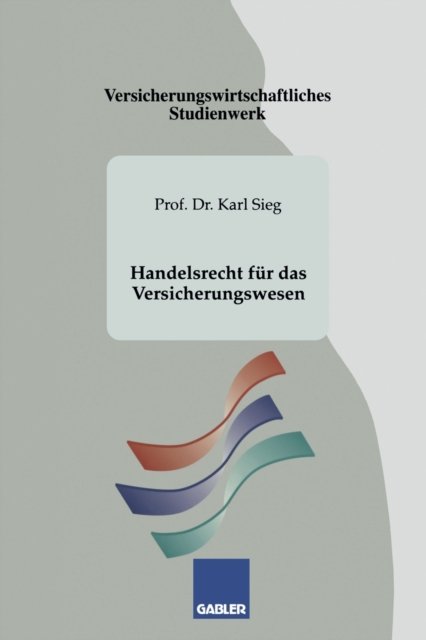 Versicherungswirtschaftliches
Studienwerk

Prof. Dr. Karl Sieg

Handelsrecht für das
Versicherungswesen

GABLER